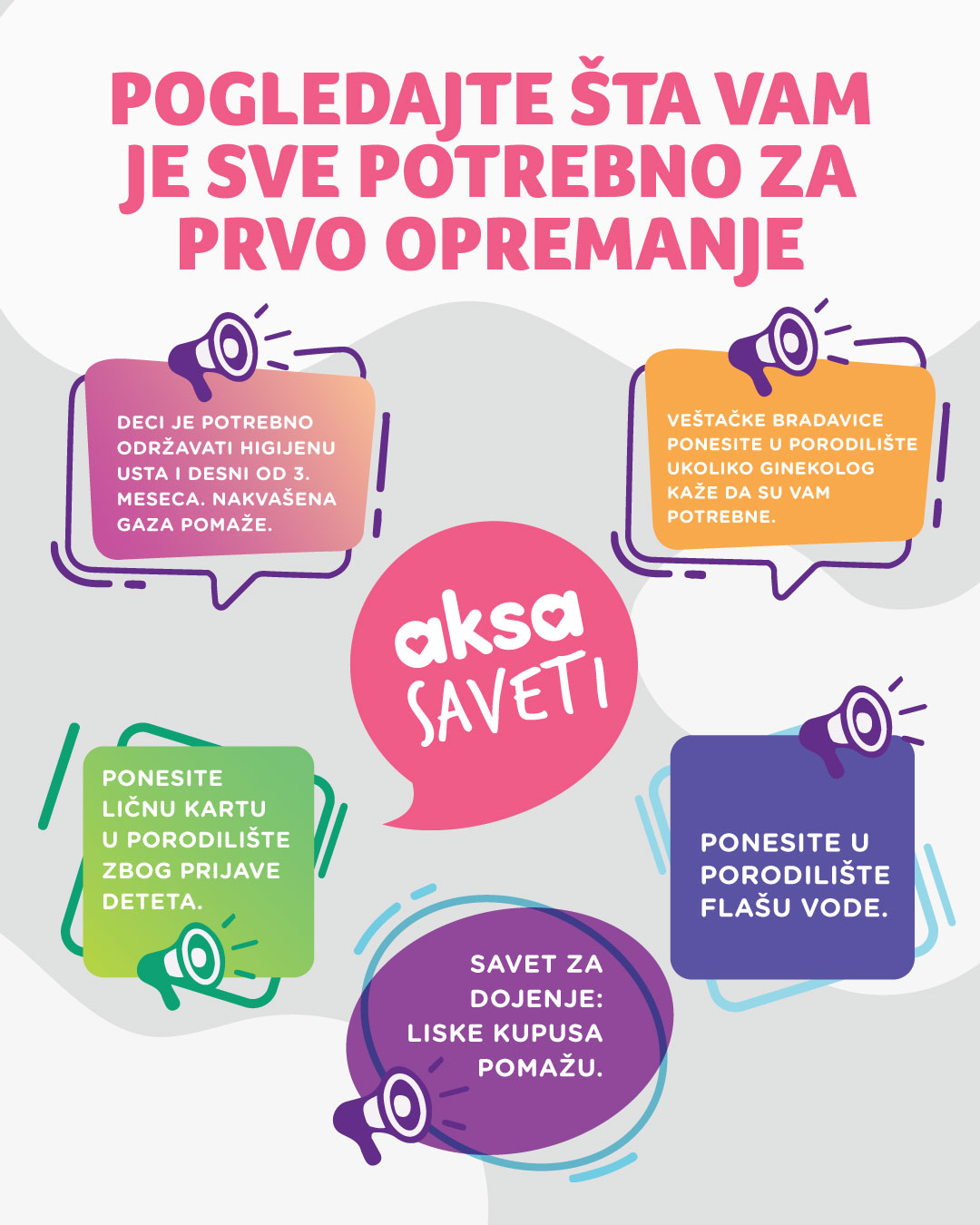 POGLEDAJTE ŠTA VAM JE SVE POTREBNO ZA PRVO OPREMANJE

DECI JE POTREBNO ODRŽAVATI HIGIJENU USTA I DESNI OD 3. MESECA. NAKVAŠENA GAZA POMAŽE.

VEŠTAČKE BRADAVICE PONESITE U PORODILIŠTE UKOLIKO GINEKOLOG KAŽE DA SU VAM POTREBNE.

aksa SAVETI

PONESITE LIČNU KARTU U PORODILIŠTE ZBOG PRIJAVE DETETA.

PONESITE U PORODILIŠTE FLAŠU VODE.

SAVET ZA DOJENJE: LISKE KUPUSA POMAŽU.